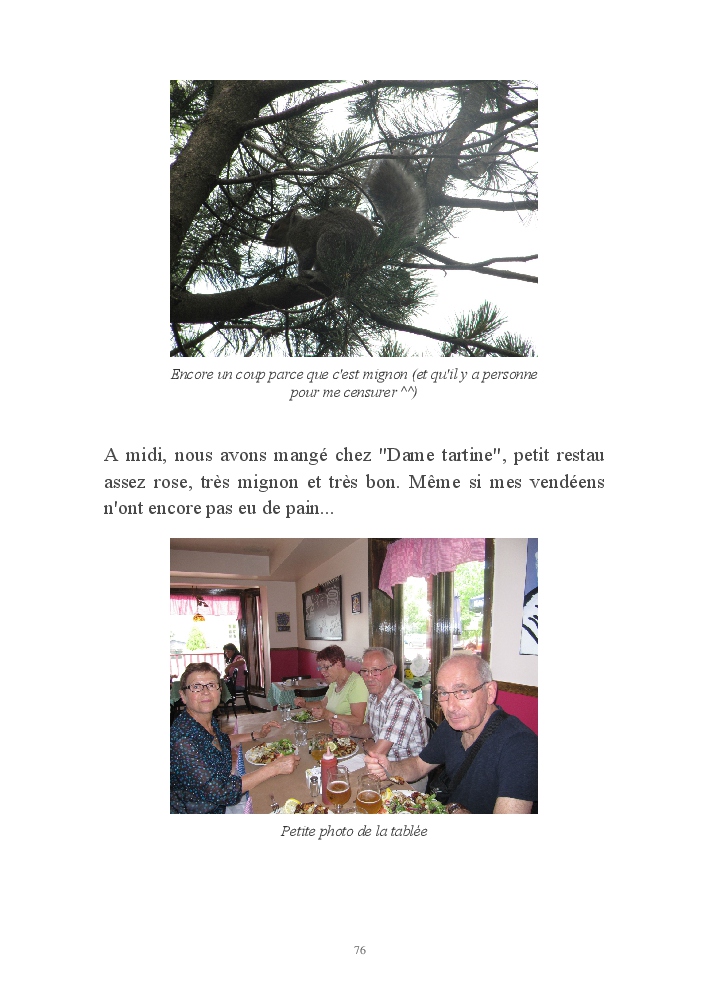 Encore un coup parce que c'est mignon (et qu'il y a personne pour me censurer ^^)

A midi, nous avons mangé chez "Dame tartine", petit restau assez rose, très mignon et très bon. Même si mes vendéens n'ont encore pas eu de pain...

Petite photo de la tablée

76